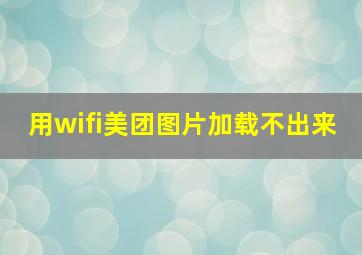 用wifi美团图片加载不出来